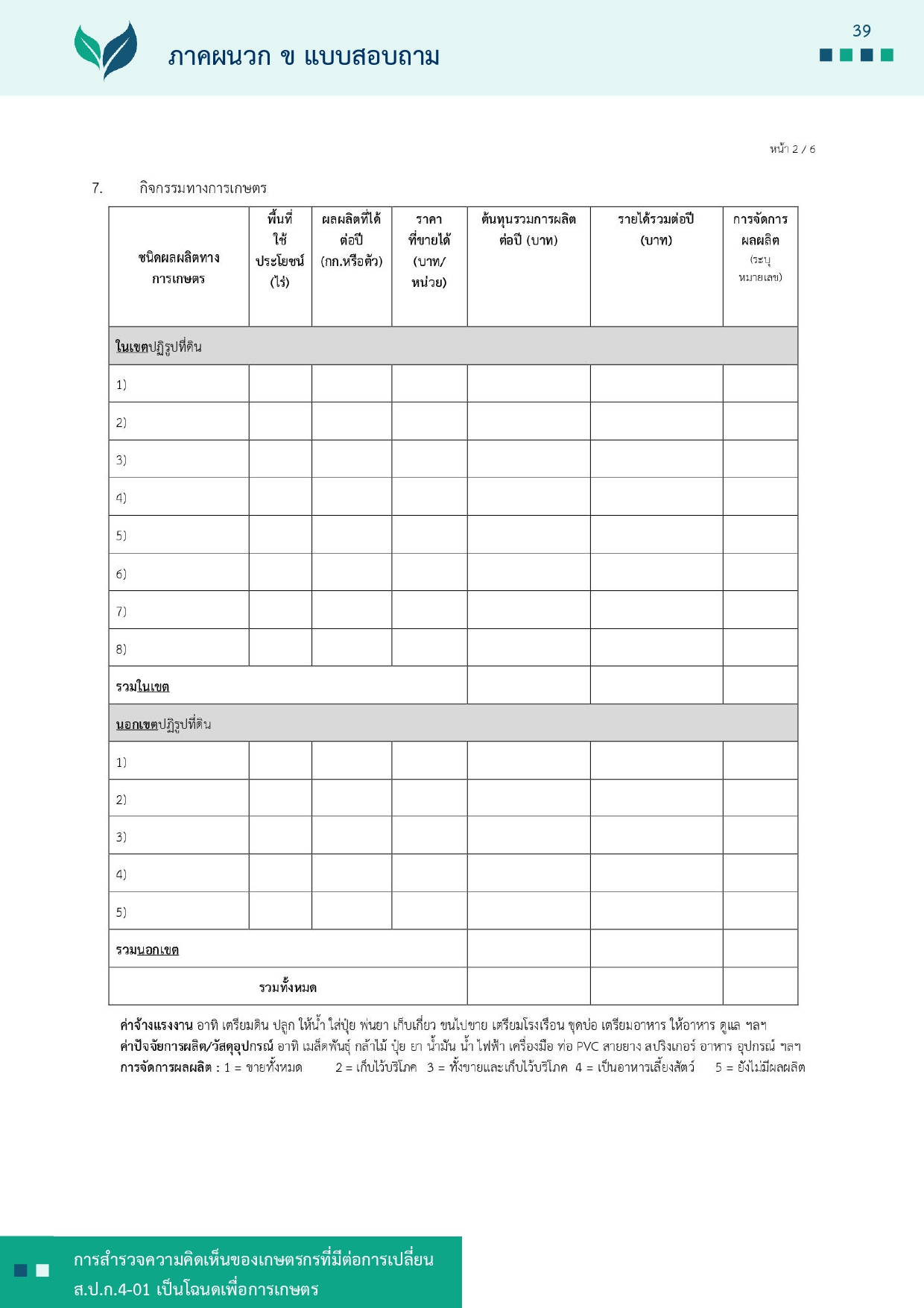 ภาคผนวก ข แบบสอบถาม

39

หน้า 2 / 6

7. กิจกรรมทางการเกษตร

| ชนิดผลผลิตทางการเกษตร | พื้นที่ใช้ประโยชน์ (ไร่) | ผลผลิตที่ได้ต่อปี (กก.หรือตัว) | ราคาที่ขายได้ (บาท/หน่วย) | ต้นทุนรวมการผลิตต่อปี (บาท) | รายได้รวมต่อปี (บาท) | การจัดการผลผลิต (ระบุหมายเลข) |
|---|---|---|---|---|---|---|
| ในเขตปฏิรูปที่ดิน | | | | | | |
| 1) | | | | | | |
| 2) | | | | | | |
| 3) | | | | | | |
| 4) | | | | | | |
| 5) | | | | | | |
| 6) | | | | | | |
| 7) | | | | | | |
| 8) | | | | | | |
| รวมในเขต | | | | | | |
| นอกเขตปฏิรูปที่ดิน | | | | | | |
| 1) | | | | | | |
| 2) | | | | | | |
| 3) | | | | | | |
| 4) | | | | | | |
| 5) | | | | | | |
| รวมนอกเขต | | | | | | |
| รวมทั้งหมด | | | | | | |

ค่าจ้างแรงงาน อาทิ เตรียมดิน ปลูก ให้น้ำ ใส่ปุ๋ย พ่นยา เก็บเกี่ยว ขนไปขาย เตรียมโรงเรือน ขุดบ่อ เตรียมอาหาร ให้อาหาร ดูแล ฯลฯ
ค่าปัจจัยการผลิต/วัสดุอุปกรณ์ อาทิ เมล็ดพันธุ์ กล้าไม้ ปุ๋ย ยา น้ำมัน น้ำ ไฟฟ้า เครื่องมือ ท่อ PVC สายยาง สปริงเกอร์ อาหาร อุปกรณ์ ฯลฯ
การจัดการผลผลิต : 1 = ขายทั้งหมด 2 = เก็บไว้บริโภค 3 = ทั้งขายและเก็บไว้บริโภค 4 = เป็นอาหารเลี้ยงสัตว์ 5 = ยังไม่มีผลผลิต

การสำรวจความคิดเห็นของเกษตรกรที่มีต่อการเปลี่ยน ส.ป.ก.4-01 เป็นโฉนดเพื่อการเกษตร